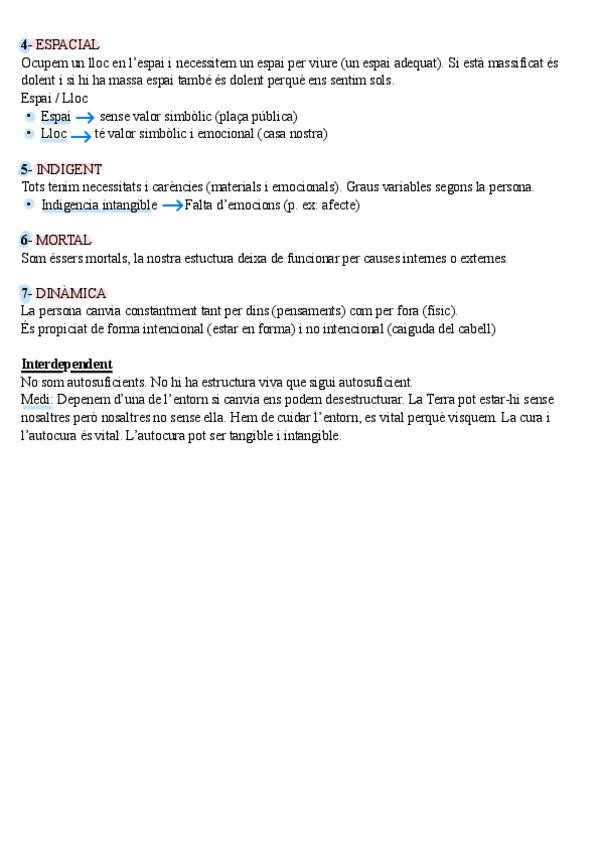 4- ESPACIAL
Ocupem un lloc en l'espai i necessitem un espai per viure (un espai adequat). Si està massificat és dolent i si hi ha massa espai també és dolent perquè ens sentim sols.
Espai / Lloc
• Espai → sense valor simbòlic (plaça pública)
• Lloc → té valor simbòlic i emocional (casa nostra)

5- INDIGENT
Tots tenim necessitats i carències (materials i emocionals). Graus variables segons la persona.
• Indigencia intangible → Falta d'emocions (p. ex: afecte)

6- MORTAL
Som éssers mortals, la nostra estuctura deixa de funcionar per causes internes o externes.

7- DINÀMICA
La persona canvia constantment tant per dins (pensaments) com per fora (físic).
És propiciat de forma intencional (estar en forma) i no intencional (caiguda del cabell)

Interdependent
No som autosuficients. No hi ha estructura viva que sigui autosuficient.
Medi: Depenem d'una de l'entorn si canvia ens podem desestructurar. La Terra pot estar-hi sense nosaltres però nosaltres no sense ella. Hem de cuidar l'entorn, es vital perquè visquem. La cura i l'autocura és vital. L'autocura pot ser tangible i intangible.